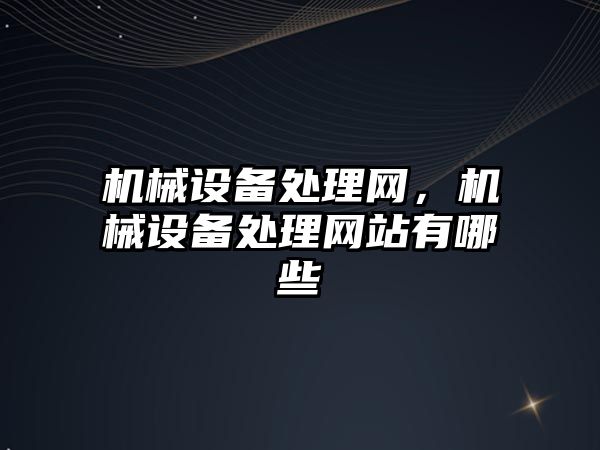 机械设备处理网，机械设备处理网站有哪些